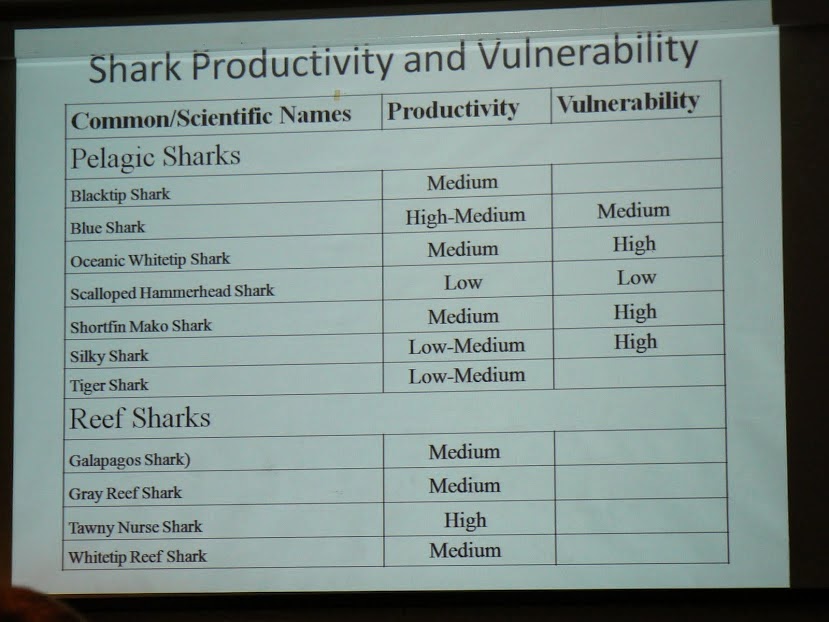 Shark Productivity and Vulnerability

| Common/Scientific Names | Productivity | Vulnerability |
|---|---|---|
| Pelagic Sharks | | |
| Blacktip Shark | Medium | |
| Blue Shark | High-Medium | Medium |
| Oceanic Whitetip Shark | Medium | High |
| Scalloped Hammerhead Shark | Low | Low |
| Shortfin Mako Shark | Medium | High |
| Silky Shark | Low-Medium | High |
| Tiger Shark | Low-Medium | |
| Reef Sharks | | |
| Galapagos Shark) | Medium | |
| Gray Reef Shark | Medium | |
| Tawny Nurse Shark | High | |
| Whitetip Reef Shark | Medium | |